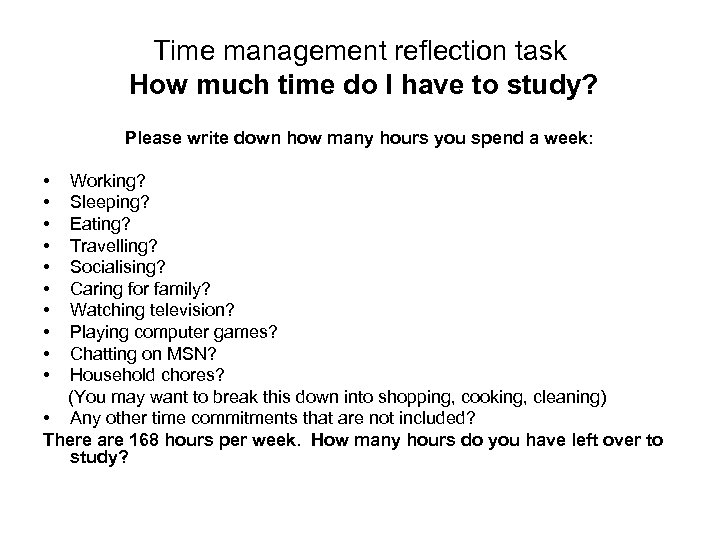 Time management reflection task
How much time do I have to study?

Please write down how many hours you spend a week:

• Working?
• Sleeping?
• Eating?
• Travelling?
• Socialising?
• Caring for family?
• Watching television?
• Playing computer games?
• Chatting on MSN?
• Household chores?
(You may want to break this down into shopping, cooking, cleaning)
• Any other time commitments that are not included?

There are 168 hours per week. How many hours do you have left over to study?